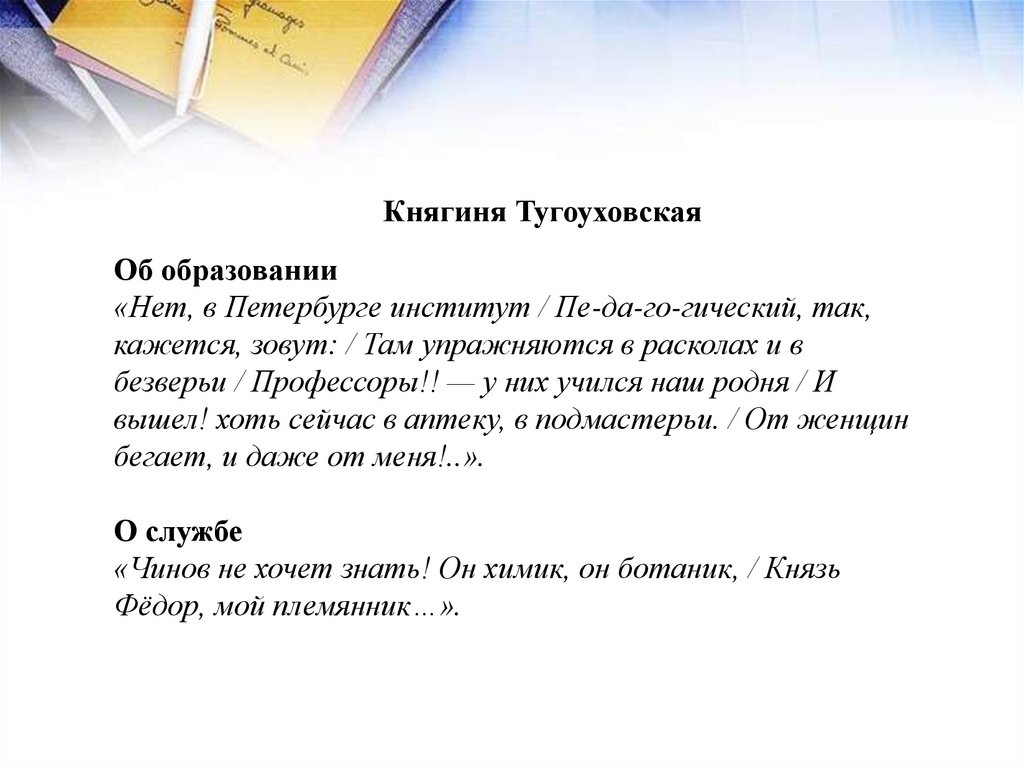 Княгиня Тугоуховская

Об образовании
«Нет, в Петербурге институт / Пе-да-го-гический, так, кажется, зовут: / Там упражняются в расколах и в безверьи / Профессоры!! — у них учился наш родня / И вышел! хоть сейчас в аптеку, в подмастерьи. / От женщин бегает, и даже от меня!..».

О службе
«Чинов не хочет знать! Он химик, он ботаник, / Князь Фёдор, мой племянник…».